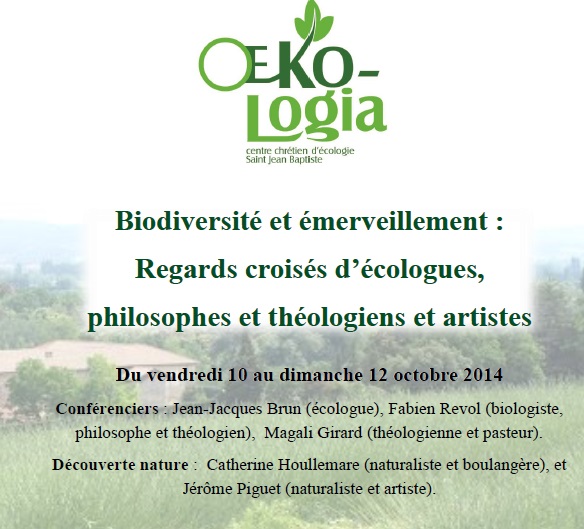 OEKO-Logia
centre chrétien d'écologie
Saint Jean Baptiste

Biodiversité et émerveillement :
Regards croisés d'écologues, philosophes et théologiens et artistes

Du vendredi 10 au dimanche 12 octobre 2014

Conférenciers : Jean-Jacques Brun (écologue), Fabien Revol (biologiste, philosophe et théologien), Magali Girard (théologienne et pasteur).

Découverte nature : Catherine Houllemare (naturaliste et boulangère), et Jérôme Piguet (naturaliste et artiste).